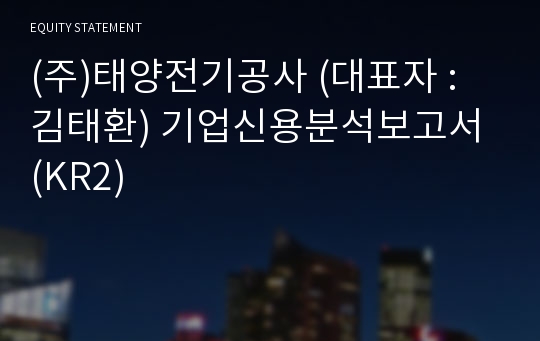 EQUITY STATEMENT

(주)태양전기공사 (대표자 : 김태환) 기업신용분석보고서 (KR2)